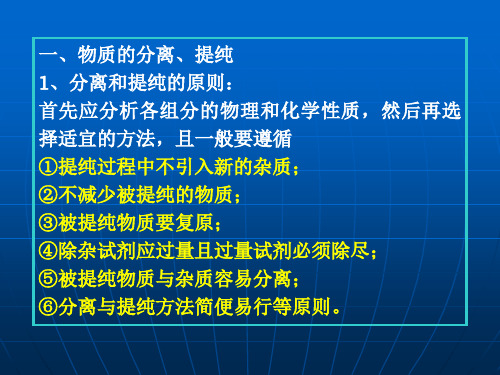 一、物质的分离、提纯
1、分离和提纯的原则：
首先应分析各组分的物理和化学性质，然后再选择适宜的方法，且一般要遵循
①提纯过程中不引入新的杂质；
②不减少被提纯的物质；
③被提纯物质要复原；
④除杂试剂应过量且过量试剂必须除尽；
⑤被提纯物质与杂质容易分离；
⑥分离与提纯方法简便易行等原则。